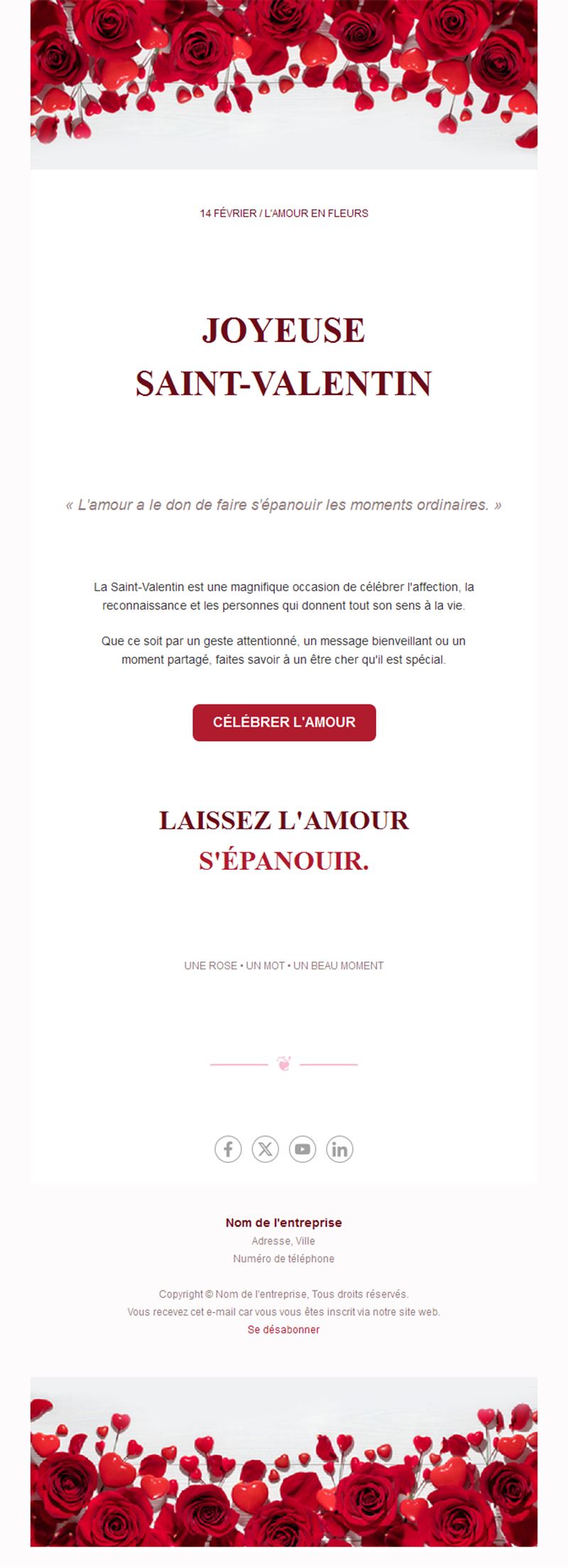 14 FÉVRIER / L'AMOUR EN FLEURS

JOYEUSE SAINT-VALENTIN

« L'amour a le don de faire s'épanouir les moments ordinaires. »

La Saint-Valentin est une magnifique occasion de célébrer l'affection, la reconnaissance et les personnes qui donnent tout son sens à la vie.

Que ce soit par un geste attentionné, un message bienveillant ou un moment partagé, faites savoir à un être cher qu'il est spécial.

CÉLÉBRER L'AMOUR

LAISSEZ L'AMOUR S'ÉPANOUIR.

UNE ROSE • UN MOT • UN BEAU MOMENT

Nom de l'entreprise
Adresse, Ville
Numéro de téléphone

Copyright © Nom de l'entreprise, Tous droits réservés.
Vous recevez cet e-mail car vous vous êtes inscrit via notre site web.
Se désabonner